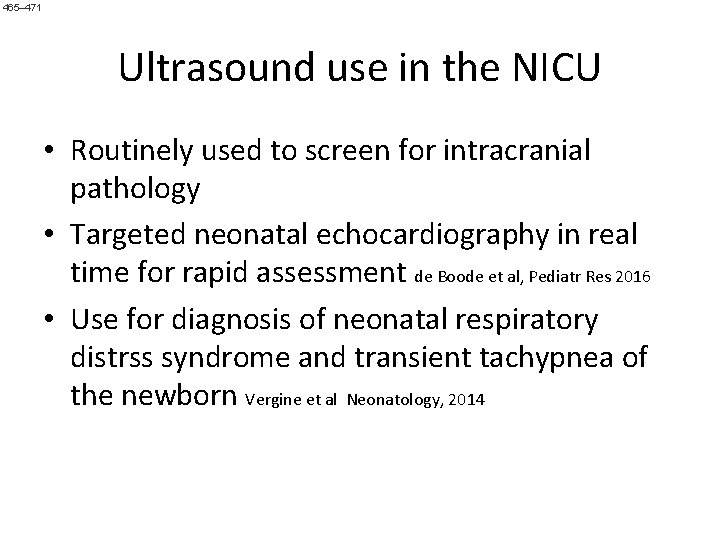 465–471

Ultrasound use in the NICU

• Routinely used to screen for intracranial pathology

• Targeted neonatal echocardiography in real time for rapid assessment de Boode et al, Pediatr Res 2016

• Use for diagnosis of neonatal respiratory distrss syndrome and transient tachypnea of the newborn Vergine et al Neonatology, 2014